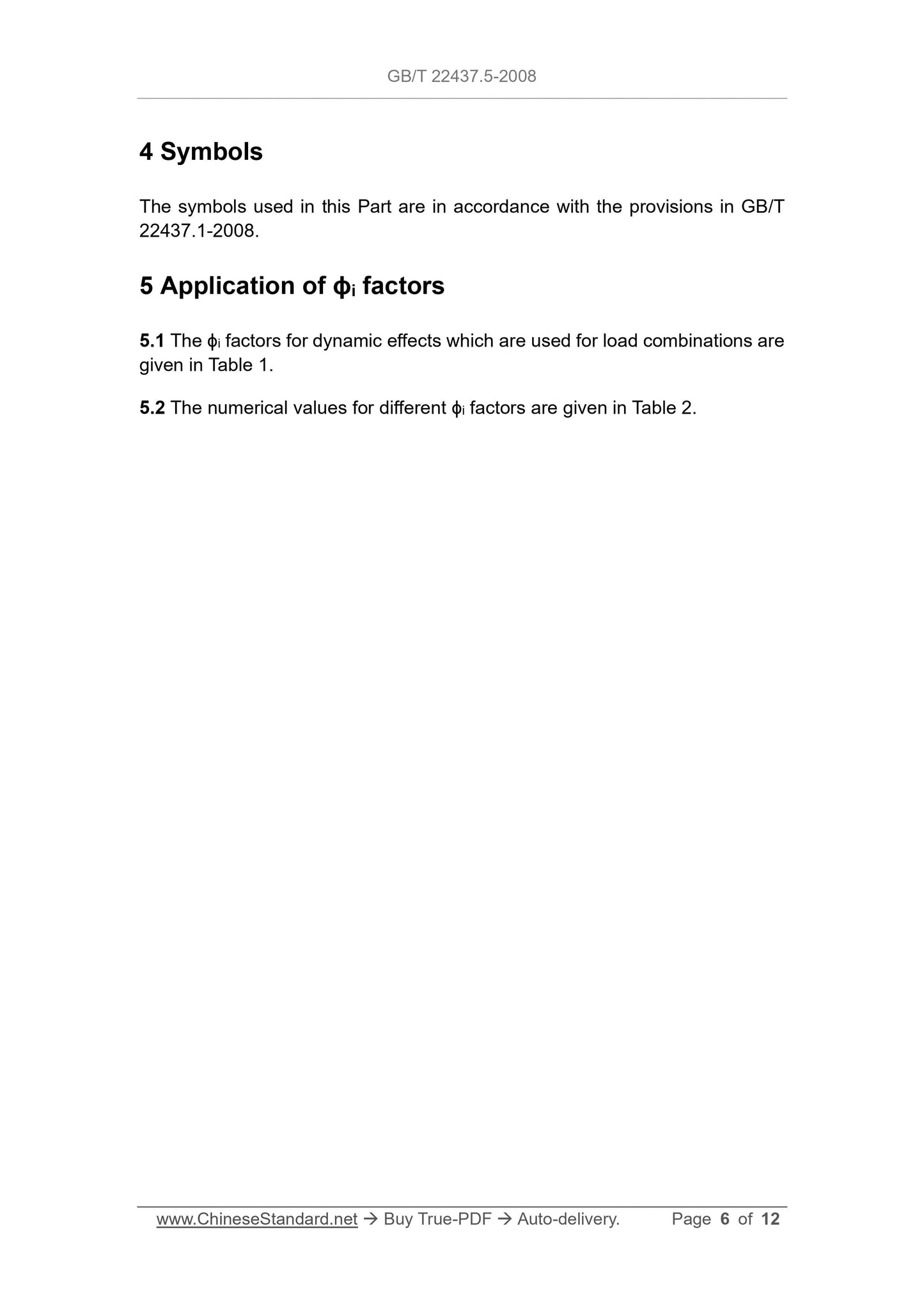 GB/T 22437.5-2008

4 Symbols

The symbols used in this Part are in accordance with the provisions in GB/T 22437.1-2008.

5 Application of $\phi_i$ factors

5.1 The $\phi_i$ factors for dynamic effects which are used for load combinations are given in Table 1.

5.2 The numerical values for different $\phi_i$ factors are given in Table 2.

www.ChineseStandard.net → Buy True-PDF → Auto-delivery. Page 6 of 12